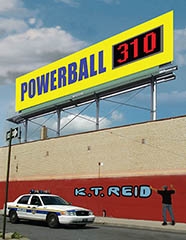 POWERBALL 310

K.T. REID